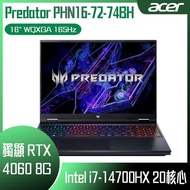 Predator PHN16-72-74BH

acer

16" WQXGA 165Hz

PREDATOR

獨顯 RTX
4060 8G

Intel i7-14700HX 20核心